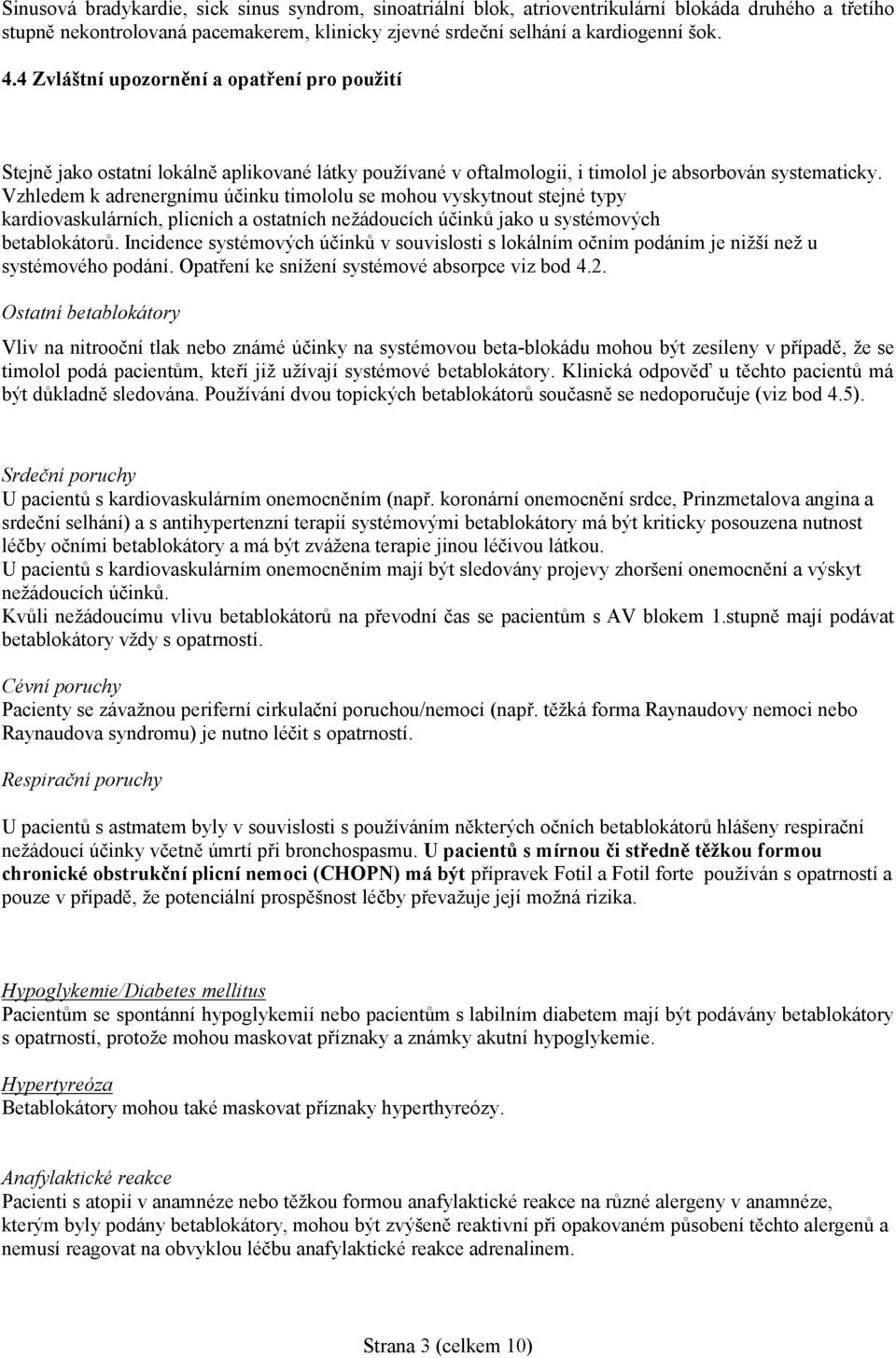 Sinusová bradykardie, sick sinus syndrom, sinoatriální blok, atrioventrikulární blokáda druhého a třetího stupně nekontrolovaná pacemakerem, klinicky zjevné srdeční selhání a kardiogenní šok.

4.4 Zvláštní upozornění a opatření pro použití

Stejně jako ostatní lokálně aplikované látky používané v oftalmologii, i timolol je absorbován systematicky. Vzhledem k adrenergnímu účinku timololu se mohou vyskytnout stejné typy kardiovaskulárních, plicních a ostatních nežádoucích účinků jako u systémových betablokátorů. Incidence systémových účinků v souvislosti s lokálním očním podáním je nižší než u systémového podání. Opatření ke snížení systémové absorpce viz bod 4.2.

Ostatní betablokátory

Vliv na nitrooční tlak nebo známé účinky na systémovou beta-blokádu mohou být zesíleny v případě, že se timolol podá pacientům, kteří již užívají systémové betablokátory. Klinická odpověď u těchto pacientů má být důkladně sledována. Používání dvou topických betablokátorů současně se nedoporučuje (viz bod 4.5).

Srdeční poruchy
U pacientů s kardiovaskulárním onemocněním (např. koronární onemocnění srdce, Prinzmetalova angina a srdeční selhání) a s antihypertenzní terapií systémovými betablokátory má být kriticky posouzena nutnost léčby očními betablokátory a má být zvážena terapie jinou léčivou látkou.
U pacientů s kardiovaskulárním onemocněním mají být sledovány projevy zhoršení onemocnění a výskyt nežádoucích účinků.
Kvůli nežádoucímu vlivu betablokátorů na převodní čas se pacientům s AV blokem 1.stupně mají podávat betablokátory vždy s opatrností.

Cévní poruchy
Pacienty se závažnou periferní cirkulační poruchou/nemocí (např. těžká forma Raynaudovy nemoci nebo Raynaudova syndromu) je nutno léčit s opatrností.

Respirační poruchy

U pacientů s astmatem byly v souvislosti s používáním některých očních betablokátorů hlášeny respirační nežádoucí účinky včetně úmrtí při bronchospasmu. U pacientů s mírnou či středně těžkou formou chronické obstrukční plicní nemoci (CHOPN) má být přípravek Fotil a Fotil forte používán s opatrností a pouze v případě, že potenciální prospěšnost léčby převažuje její možná rizika.

Hypoglykemie/Diabetes mellitus
Pacientům se spontánní hypoglykemií nebo pacientům s labilním diabetem mají být podávány betablokátory s opatrností, protože mohou maskovat příznaky a známky akutní hypoglykemie.

Hypertyreóza
Betablokátory mohou také maskovat příznaky hyperthyreózy.

Anafylaktické reakce
Pacienti s atopií v anamnéze nebo těžkou formou anafylaktické reakce na různé alergeny v anamnéze, kterým byly podány betablokátory, mohou být zvýšeně reaktivní při opakovaném působení těchto alergenů a nemusí reagovat na obvyklou léčbu anafylaktické reakce adrenalinem.

Strana 3 (celkem 10)